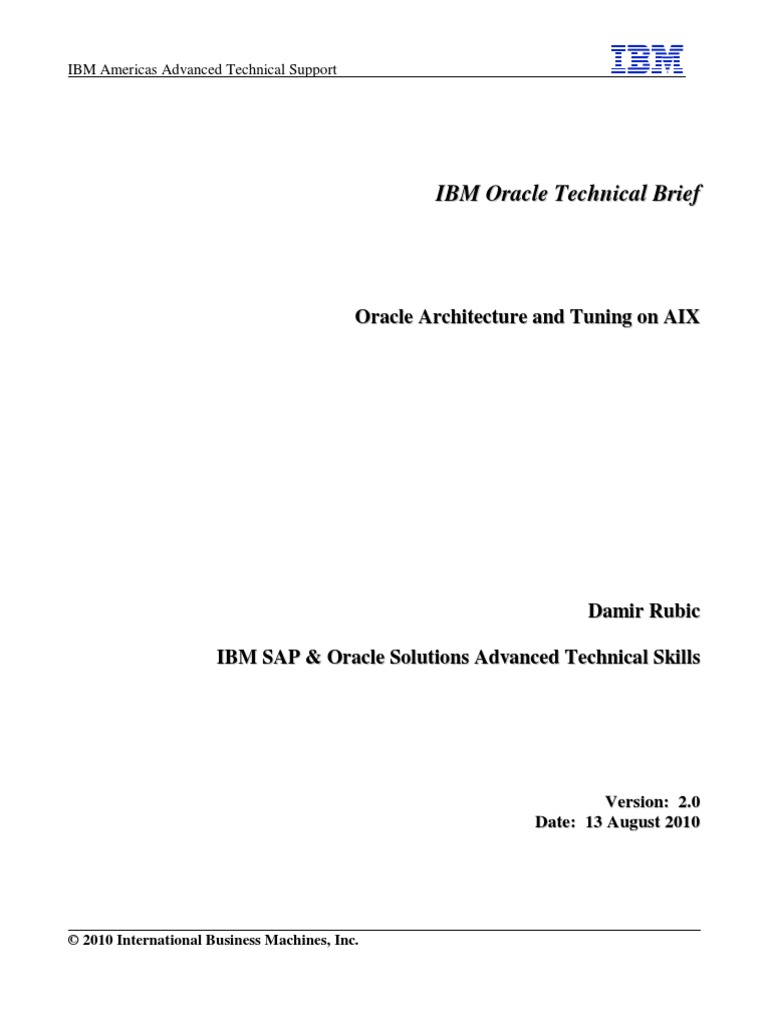 IBM Americas Advanced Technical Support

IBM

IBM Oracle Technical Brief

Oracle Architecture and Tuning on AIX

Damir Rubic

IBM SAP & Oracle Solutions Advanced Technical Skills

Version: 2.0
Date: 13 August 2010

© 2010 International Business Machines, Inc.